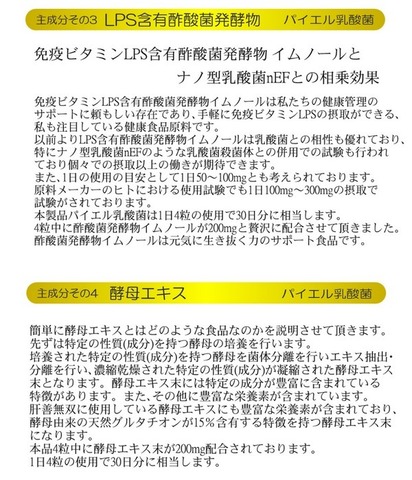 主成分その3 LPS含有酢酸菌発酵物 パイエル乳酸菌

免疫ビタミンLPS含有酢酸菌発酵物 イムノールと
ナノ型乳酸菌nEFとの相乗効果

免疫ビタミンLPS含有酢酸菌発酵物イムノールは私たちの健康管理のサポートに頼もしい存在であり、手軽に免疫ビタミンLPSの摂取ができる、私も注目している健康食品原料です。
以前よりLPS含有酢酸菌発酵物イムノールは乳酸菌との相性も優れており、特にナノ型乳酸菌nEFのような乳酸菌殺菌体との併用での試験も行われており個々での摂取以上の働きが期待できます。
また、1日の使用の目安として1日50～100mgとも考えられております。
原料メーカーのヒトにおける使用試験でも1日100mg～300mgの摂取で試験がされております。
本製品パイエル乳酸菌は1日4粒の使用で30日分に相当します。
4粒中に酢酸菌発酵物イムノールが200mgと贅沢に配合させて頂きました。
酢酸菌発酵物イムノールは元気に生き抜く力のサポート食品です。

主成分その4 酵母エキス パイエル乳酸菌

簡単に酵母エキスとはどのような食品なのかを説明させて頂きます。
先ずは特定の性質(成分)を持つ酵母の培養を行います。
培養された特定の性質(成分)を持つ酵母を菌体分離を行いエキス抽出・分離を行い、濃縮乾燥された特定の性質(成分)が凝縮された酵母エキス末となります。酵母エキス末には特定の成分が豊富に含まれている特徴があります。また、その他に豊富な栄養素が含まれています。
肝善無双に使用している酵母エキスにも豊富な栄養素が含まれており、酵母由来の天然グルタチオンが15%含有する特徴を持つ酵母エキス末になります。
本品4粒中に酵母エキス末が200mg配合されております。
1日4粒の使用で30日分に相当します。